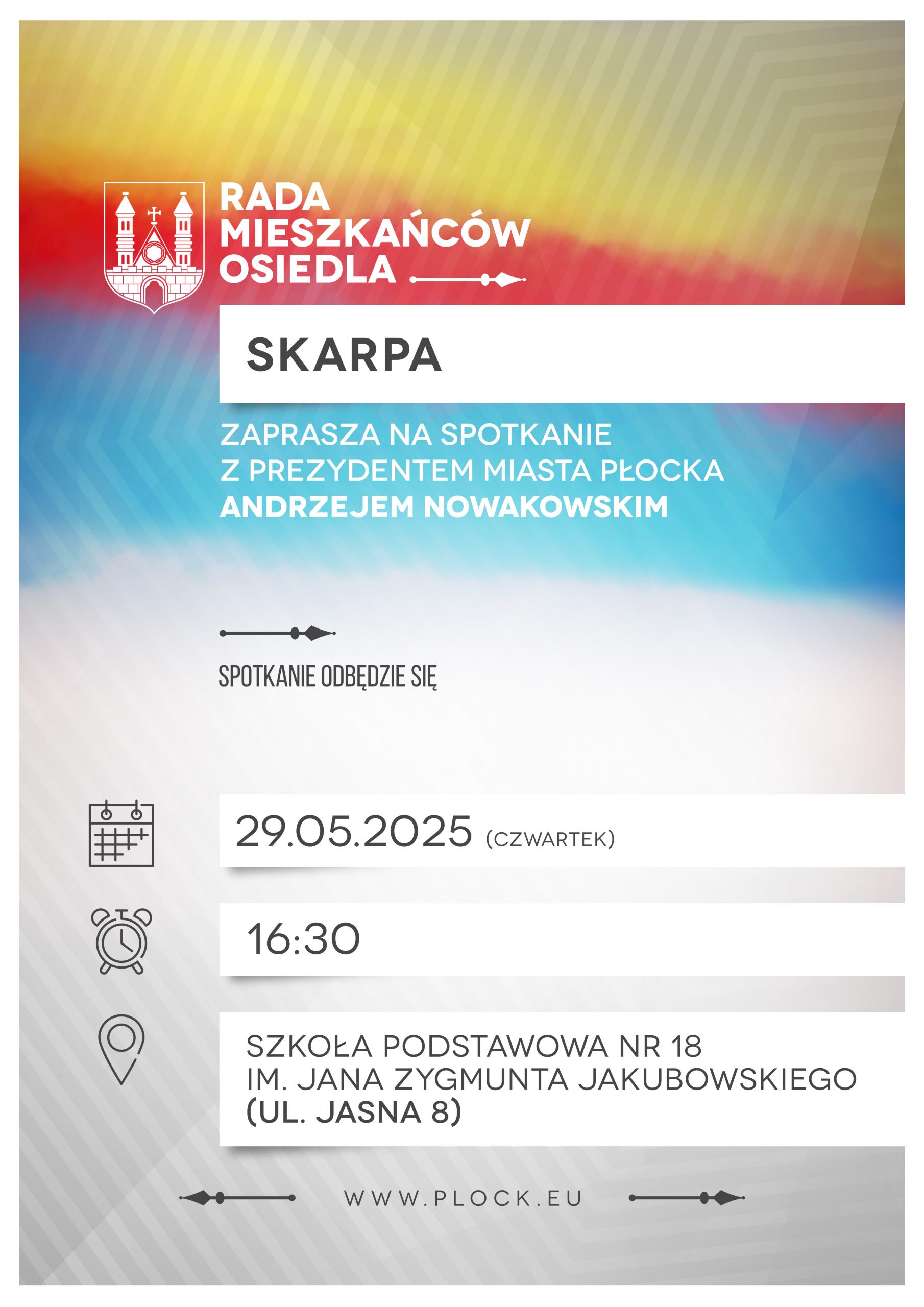 RADA
MIESZKAŃCÓW
OSIEDLA

SKARPA

ZAPRASZA NA SPOTKANIE
Z PREZYDENTEM MIASTA PŁOCKA
ANDRZEJEM NOWAKOWSKIM

SPOTKANIE ODBĘDZIE SIĘ

29.05.2025 (CZWARTEK)

16:30

SZKOŁA PODSTAWOWA NR 18
IM. JANA ZYGMUNTA JAKUBOWSKIEGO
(UL. JASNA 8)

WWW.PLOCK.EU